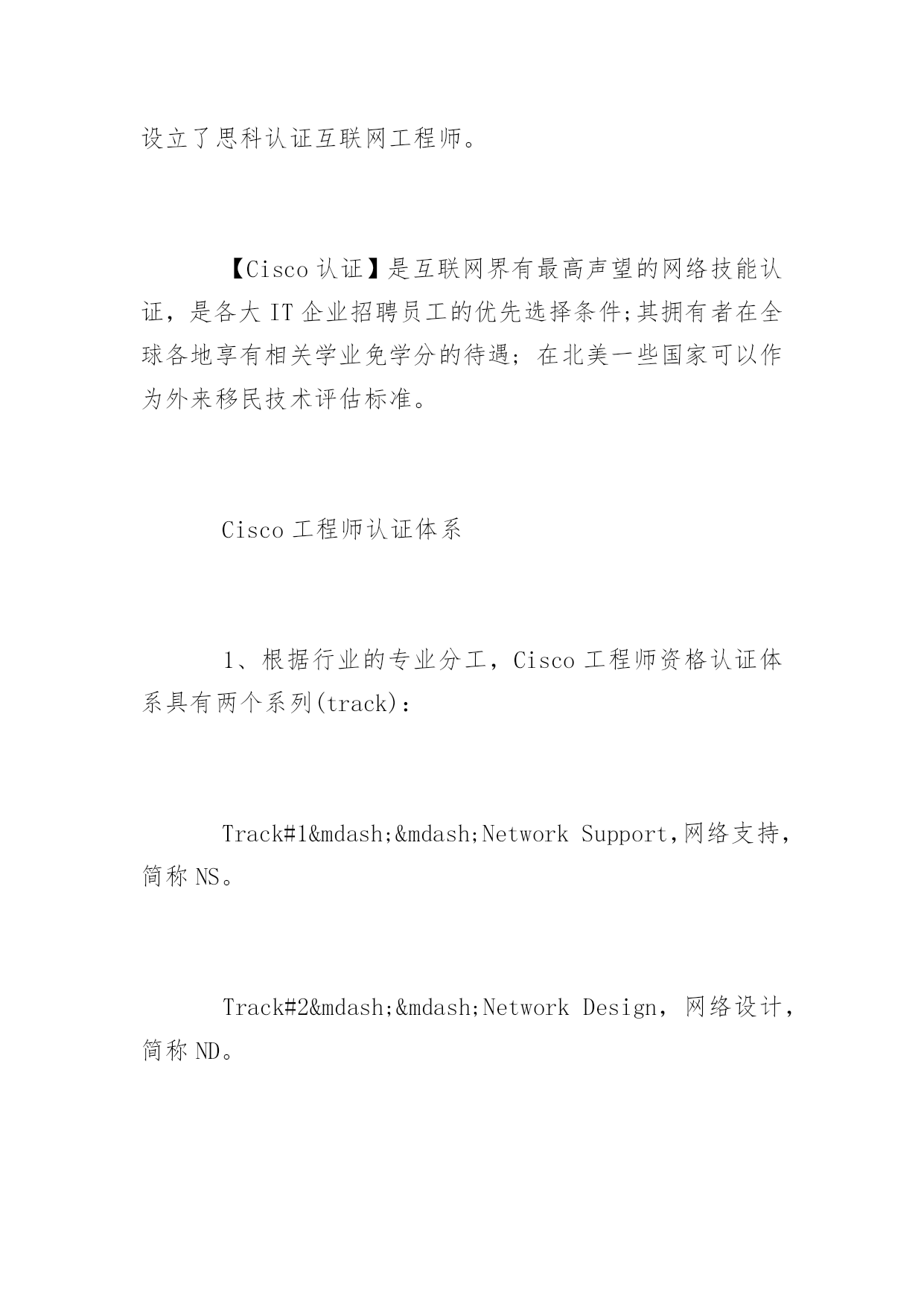 设立了思科认证互联网工程师。

【Cisco 认证】是互联网界有最高声望的网络技能认证，是各大 IT 企业招聘员工的优先选择条件;其拥有者在全球各地享有相关学业免学分的待遇；在北美一些国家可以作为外来移民技术评估标准。

Cisco 工程师认证体系

1、根据行业的专业分工，Cisco 工程师资格认证体系具有两个系列(track)：

Track#1&mdash;&mdash;Network Support,网络支持，简称 NS。

Track#2&mdash;&mdash;Network Design，网络设计，简称 ND。